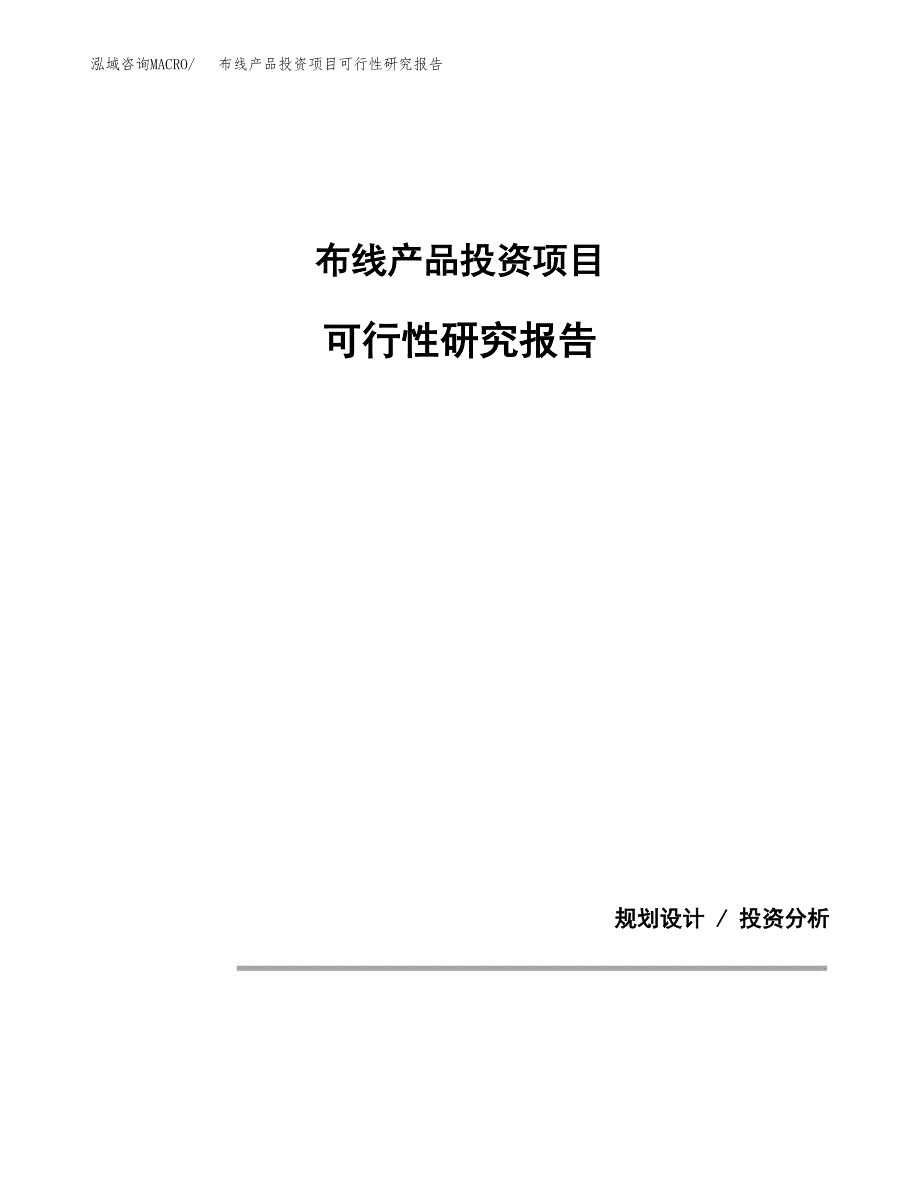 泓域咨询MACRO/　布线产品投资项目可行性研究报告

布线产品投资项目

可行性研究报告

规划设计 / 投资分析